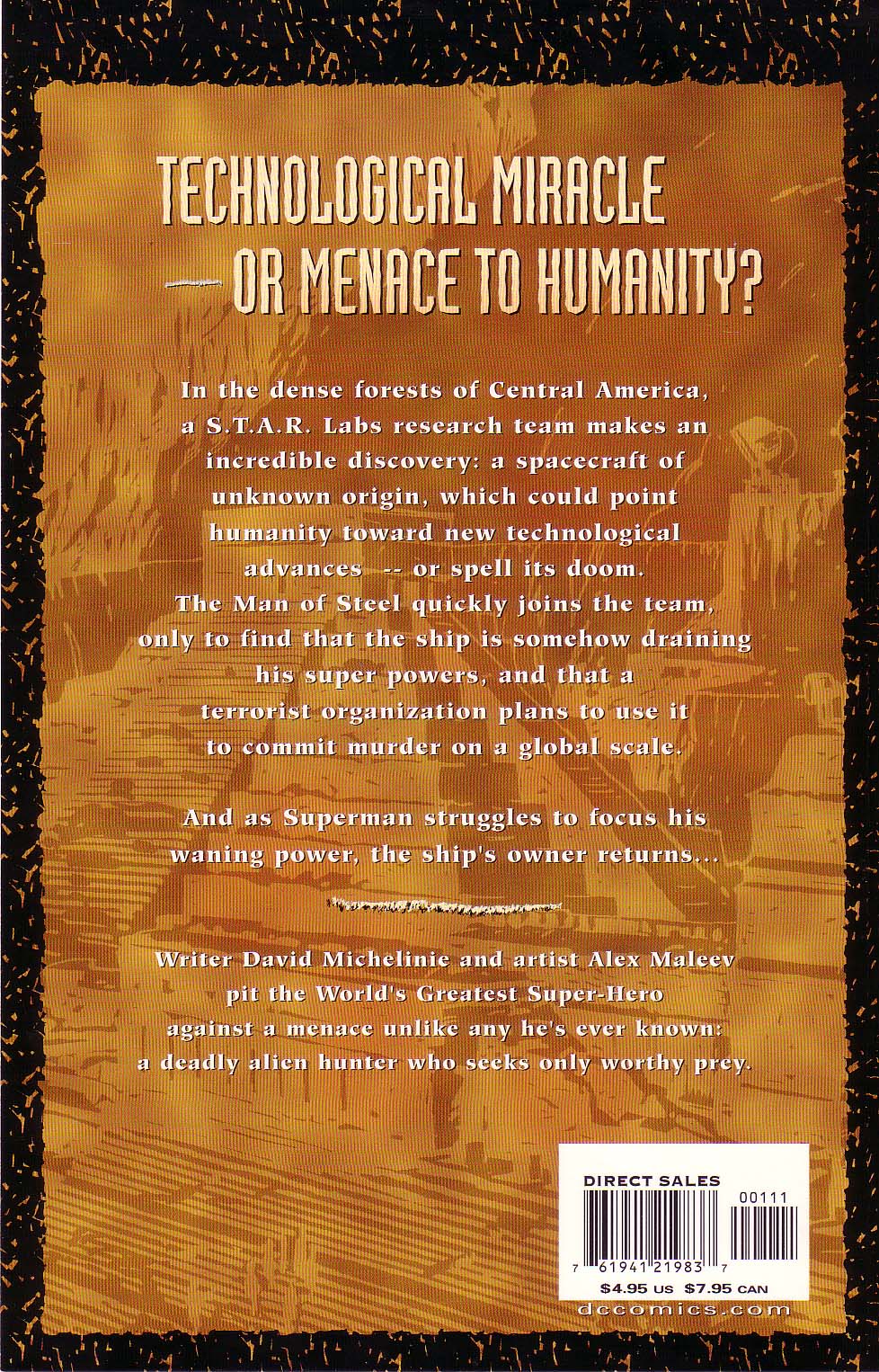 TECHNOLOGICAL MIRACLE — OR MENACE TO HUMANITY?

In the dense forests of Central America, a S.T.A.R. Labs research team makes an incredible discovery: a spacecraft of unknown origin, which could point humanity toward new technological advances -- or spell its doom. The Man of Steel quickly joins the team, only to find that the ship is somehow draining his super powers, and that a terrorist organization plans to use it to commit murder on a global scale.

And as Superman struggles to focus his waning power, the ship's owner returns...

Writer David Michelinie and artist Alex Maleev pit the World's Greatest Super-Hero against a menace unlike any he's ever known: a deadly alien hunter who seeks only worthy prey.

DIRECT SALES
00111
7 61941 21983 7
$4.95 US $7.95 CAN
dccomics.com